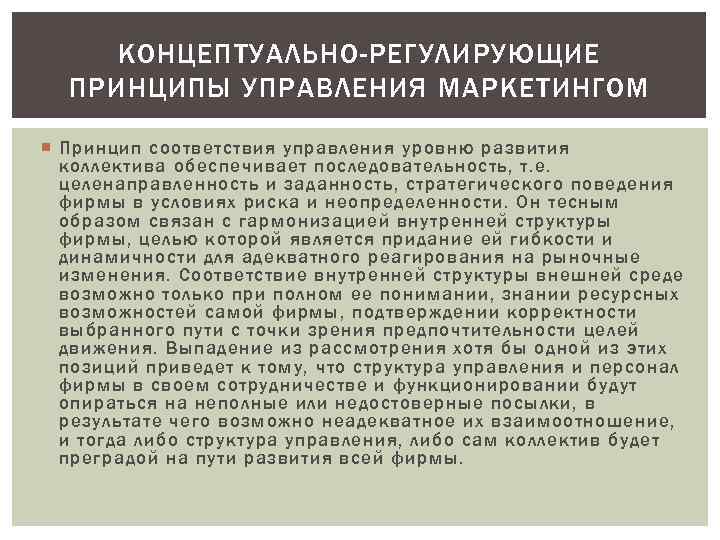 КОНЦЕПТУАЛЬНО-РЕГУЛИРУЮЩИЕ ПРИНЦИПЫ УПРАВЛЕНИЯ МАРКЕТИНГОМ

Принцип соответствия управления уровню развития коллектива обеспечивает последовательность, т.е. целенаправленность и заданность, стратегического поведения фирмы в условиях риска и неопределенности. Он тесным образом связан с гармонизацией внутренней структуры фирмы, целью которой является придание ей гибкости и динамичности для адекватного реагирования на рыночные изменения. Соответствие внутренней структуры внешней среде возможно только при полном ее понимании, знании ресурсных возможностей самой фирмы, подтверждении корректности выбранного пути с точки зрения предпочтительности целей движения. Выпадение из рассмотрения хотя бы одной из этих позиций приведет к тому, что структура управления и персонал фирмы в своем сотрудничестве и функционировании будут опираться на неполные или недостоверные посылки, в результате чего возможно неадекватное их взаимоотношение, и тогда либо структура управления, либо сам коллектив будет преградой на пути развития всей фирмы.